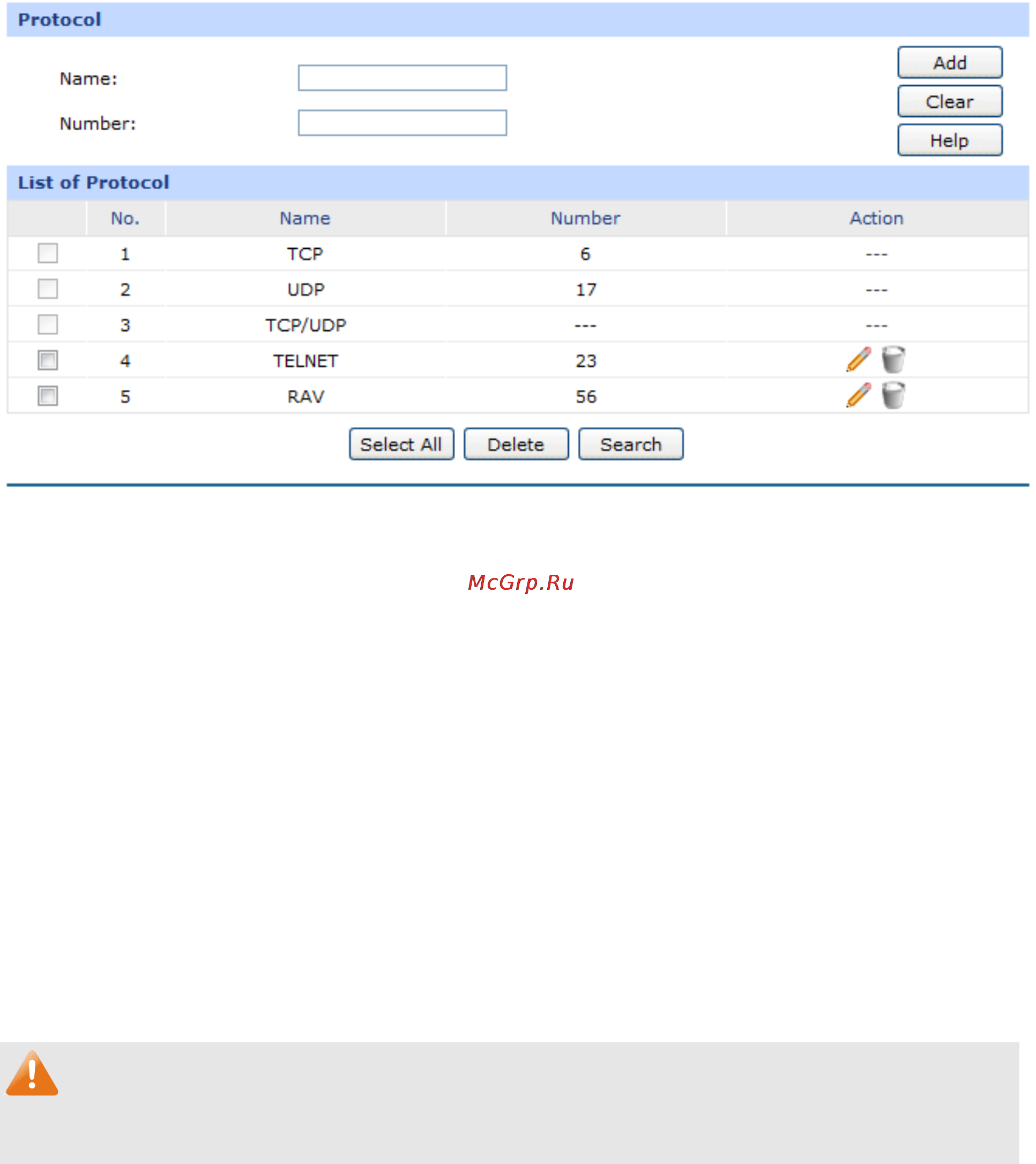 Protocol

Name:

Number:

Add

Clear

Help

List of Protocol

| | No. | Name | Number | Action |
|---|---|---|---|---|
| | 1 | TCP | 6 | --- |
| | 2 | UDP | 17 | --- |
| | 3 | TCP/UDP | --- | --- |
| | 4 | TELNET | 23 | |
| | 5 | RAV | 56 | |

Select All Delete Search

McGrp.Ru